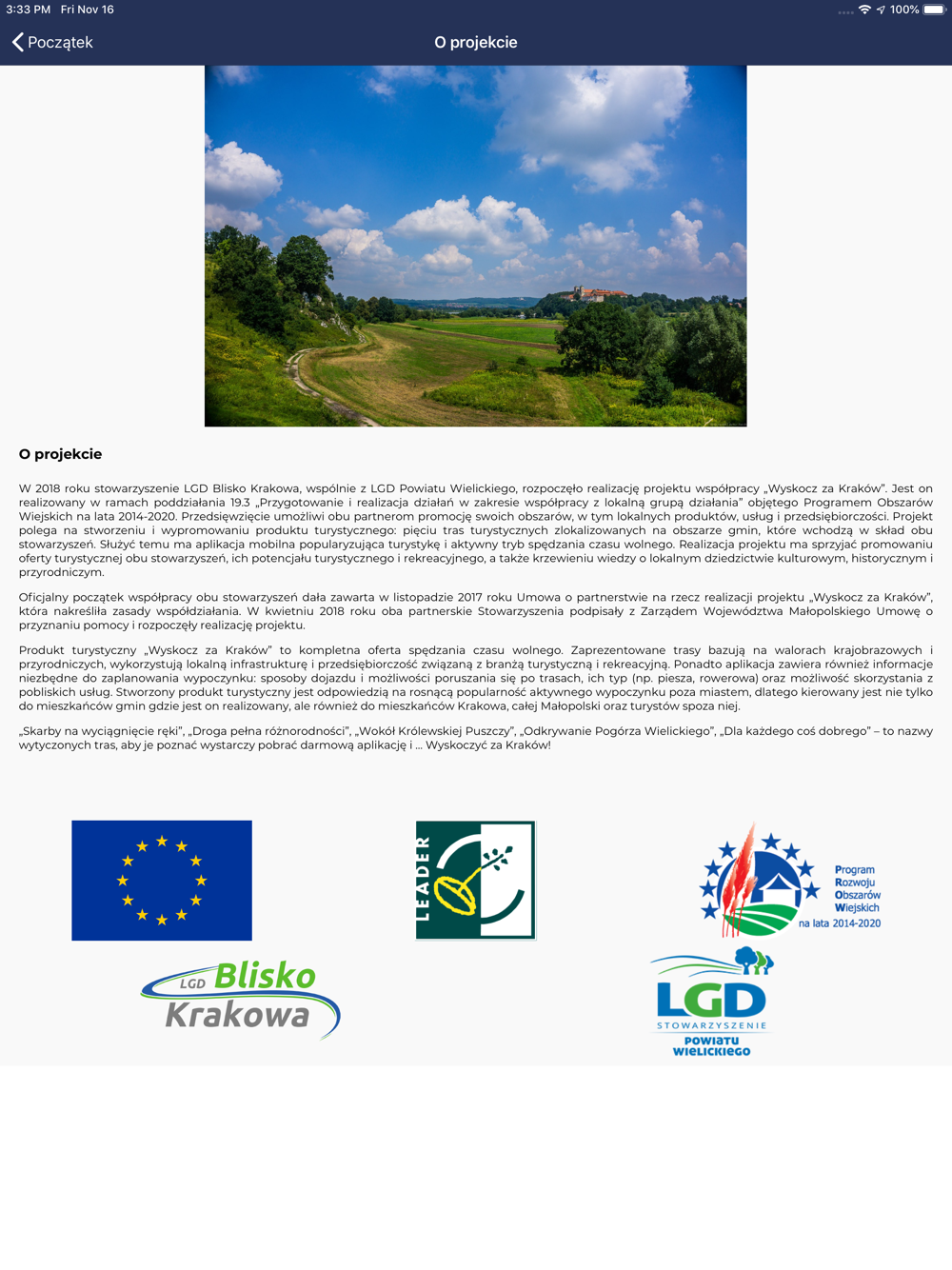 3:33 PM Fri Nov 16

100%

Początek

O projekcie

O projekcie

W 2018 roku stowarzyszenie LGD Blisko Krakowa, wspólnie z LGD Powiatu Wielickiego, rozpoczęło realizację projektu współpracy „Wyskocz za Kraków". Jest on realizowany w ramach poddziałania 19.3 „Przygotowanie i realizacja działań w zakresie współpracy z lokalną grupą działania" objętego Programem Obszarów Wiejskich na lata 2014-2020. Przedsięwzięcie umożliwi obu partnerom promocję swoich obszarów, w tym lokalnych produktów, usług i przedsiębiorczości. Projekt polega na stworzeniu i wypromowaniu produktu turystycznego: pięciu tras turystycznych zlokalizowanych na obszarze gmin, które wchodzą w skład obu stowarzyszeń. Służyć temu ma aplikacja mobilna popularyzująca turystykę i aktywny tryb spędzania czasu wolnego. Realizacja projektu ma sprzyjać promowaniu oferty turystycznej obu stowarzyszeń, ich potencjału turystycznego i rekreacyjnego, a także krzewieniu wiedzy o lokalnym dziedzictwie kulturowym, historycznym i przyrodniczym.

Oficjalny początek współpracy obu stowarzyszeń dała zawarta w listopadzie 2017 roku Umowa o partnerstwie na rzecz realizacji projektu „Wyskocz za Kraków", która nakreśliła zasady współdziałania. W kwietniu 2018 roku oba partnerskie Stowarzyszenia podpisały z Zarządem Województwa Małopolskiego Umowę o przyznaniu pomocy i rozpoczęły realizację projektu.

Produkt turystyczny „Wyskocz za Kraków" to kompletna oferta spędzania czasu wolnego. Zaprezentowane trasy bazują na walorach krajobrazowych i przyrodniczych, wykorzystują lokalną infrastrukturę i przedsiębiorczość związaną z branżą turystyczną i rekreacyjną. Ponadto aplikacja zawiera również informacje niezbędne do zaplanowania wypoczynku: sposoby dojazdu i możliwości poruszania się po trasach, ich typ (np. piesza, rowerowa) oraz możliwość skorzystania z pobliskich usług. Stworzony produkt turystyczny jest odpowiedzią na rosnącą popularność aktywnego wypoczynku poza miastem, dlatego kierowany jest nie tylko do mieszkańców gmin gdzie jest on realizowany, ale również do mieszkańców Krakowa, całej Małopolski oraz turystów spoza niej.

„Skarby na wyciągnięcie ręki", „Droga pełna różnorodności", „Wokół Królewskiej Puszczy", „Odkrywanie Pogórza Wielickiego", „Dla każdego coś dobrego" – to nazwy wytyczonych tras, aby je poznać wystarczy pobrać darmową aplikację i ... Wyskoczyć za Kraków!

LEADER

Program Rozwoju Obszarów Wiejskich na lata 2014-2020

LGD Blisko Krakowa

LGD STOWARZYSZENIE POWIATU WIELICKIEGO